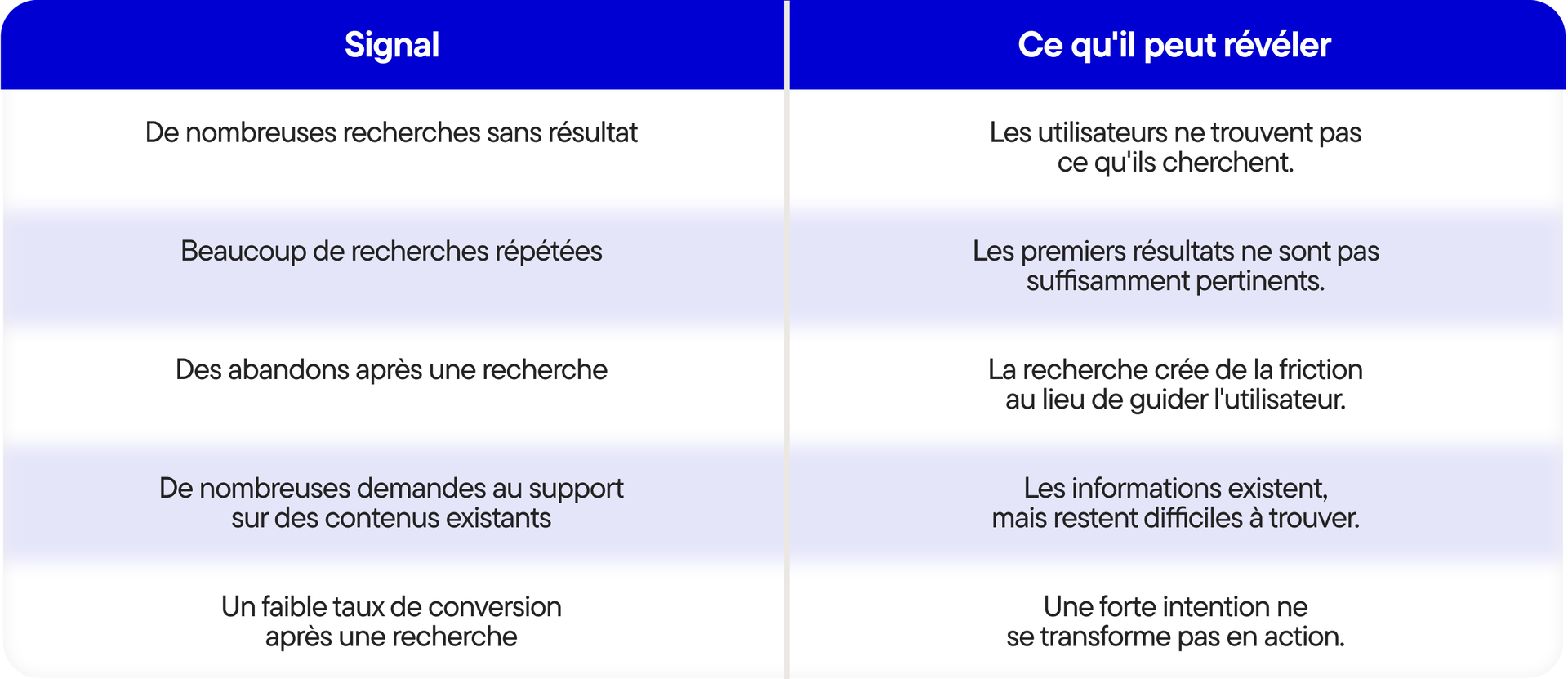 | Signal | Ce qu'il peut révéler |
|---|---|
| De nombreuses recherches sans résultat | Les utilisateurs ne trouvent pas ce qu'ils cherchent. |
| Beaucoup de recherches répétées | Les premiers résultats ne sont pas suffisamment pertinents. |
| Des abandons après une recherche | La recherche crée de la friction au lieu de guider l'utilisateur. |
| De nombreuses demandes au support sur des contenus existants | Les informations existent, mais restent difficiles à trouver. |
| Un faible taux de conversion après une recherche | Une forte intention ne se transforme pas en action. |